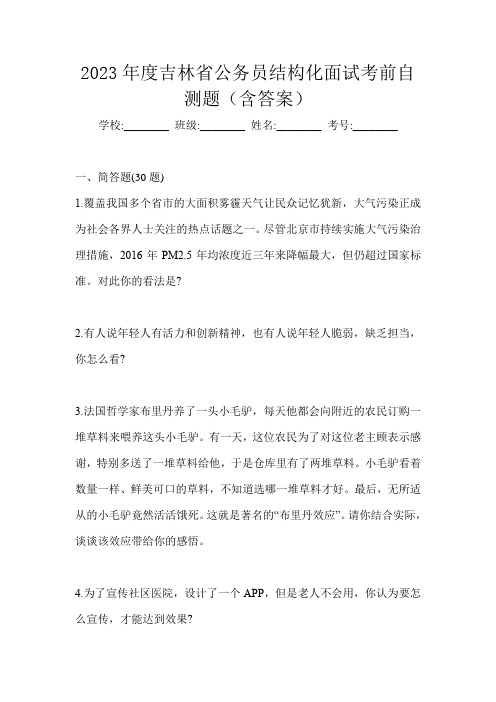 2023 年度吉林省公务员结构化面试考前自测题（含答案）

学校:________ 班级:________ 姓名:________ 考号:________

一、简答题(30 题)

1.覆盖我国多个省市的大面积雾霾天气让民众记忆犹新，大气污染正成为社会各界人士关注的热点话题之一。尽管北京市持续实施大气污染治理措施，2016 年 PM2.5 年均浓度近三年来降幅最大，但仍超过国家标准。对此你的看法是?

2.有人说年轻人有活力和创新精神，也有人说年轻人脆弱，缺乏担当，你怎么看?

3.法国哲学家布里丹养了一头小毛驴，每天他都会向附近的农民订购一堆草料来喂养这头小毛驴。有一天，这位农民为了对这位老主顾表示感谢，特别多送了一堆草料给他，于是仓库里有了两堆草料。小毛驴看着数量一样、鲜美可口的草料，不知道选哪一堆草料才好。最后，无所适从的小毛驴竟然活活饿死。这就是著名的“布里丹效应”。请你结合实际，谈谈该效应带给你的感悟。

4.为了宣传社区医院，设计了一个 APP，但是老人不会用，你认为要怎么宣传，才能达到效果?